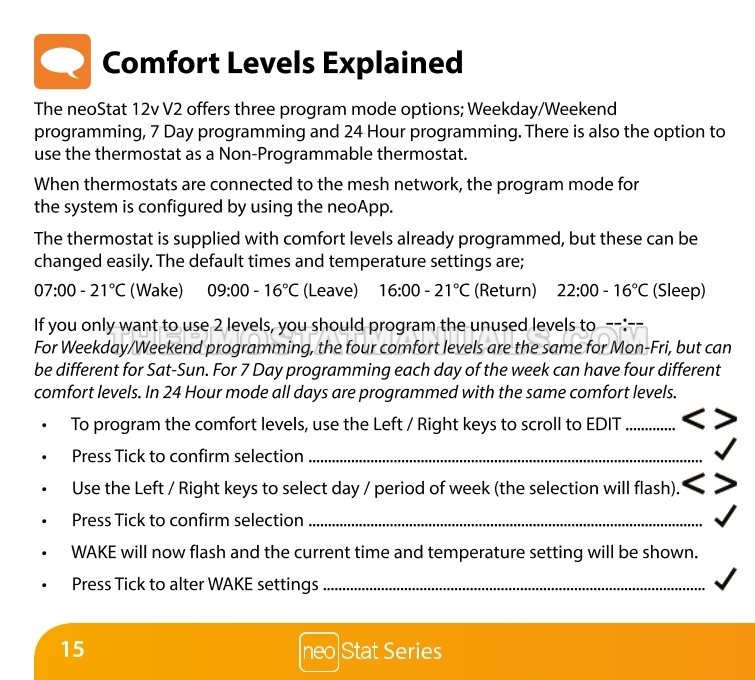 Comfort Levels Explained

The neoStat 12v V2 offers three program mode options; Weekday/Weekend programming, 7 Day programming and 24 Hour programming. There is also the option to use the thermostat as a Non-Programmable thermostat.

When thermostats are connected to the mesh network, the program mode for the system is configured by using the neoApp.

The thermostat is supplied with comfort levels already programmed, but these can be changed easily. The default times and temperature settings are;

07:00 - 21°C (Wake) 09:00 - 16°C (Leave) 16:00 - 21°C (Return) 22:00 - 16°C (Sleep)

If you only want to use 2 levels, you should program the unused levels to --:--

For Weekday/Weekend programming, the four comfort levels are the same for Mon-Fri, but can be different for Sat-Sun. For 7 Day programming each day of the week can have four different comfort levels. In 24 Hour mode all days are programmed with the same comfort levels.

• To program the comfort levels, use the Left / Right keys to scroll to EDIT < >
• Press Tick to confirm selection ✓
• Use the Left / Right keys to select day / period of week (the selection will flash). < >
• Press Tick to confirm selection ✓
• WAKE will now flash and the current time and temperature setting will be shown.
• Press Tick to alter WAKE settings ✓

15 neo Stat Series

THERMOSTATMANUALS.COM